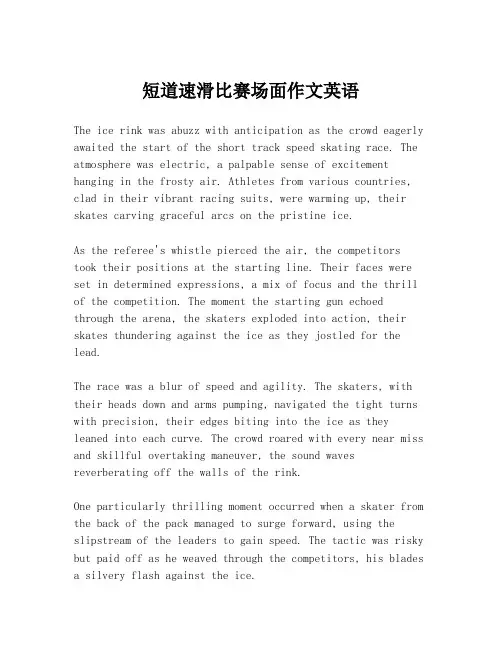 短道速滑比赛场面作文英语

The ice rink was abuzz with anticipation as the crowd eagerly awaited the start of the short track speed skating race. The atmosphere was electric, a palpable sense of excitement hanging in the frosty air. Athletes from various countries, clad in their vibrant racing suits, were warming up, their skates carving graceful arcs on the pristine ice.

As the referee's whistle pierced the air, the competitors took their positions at the starting line. Their faces were set in determined expressions, a mix of focus and the thrill of the competition. The moment the starting gun echoed through the arena, the skaters exploded into action, their skates thundering against the ice as they jostled for the lead.

The race was a blur of speed and agility. The skaters, with their heads down and arms pumping, navigated the tight turns with precision, their edges biting into the ice as they leaned into each curve. The crowd roared with every near miss and skillful overtaking maneuver, the sound waves reverberating off the walls of the rink.

One particularly thrilling moment occurred when a skater from the back of the pack managed to surge forward, using the slipstream of the leaders to gain speed. The tactic was risky but paid off as he weaved through the competitors, his blades a silvery flash against the ice.